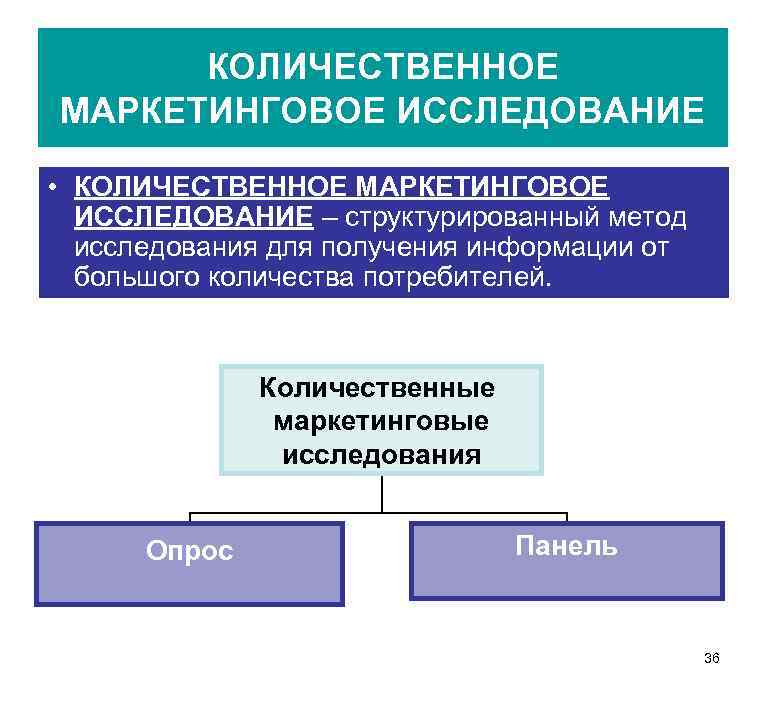 КОЛИЧЕСТВЕННОЕ МАРКЕТИНГОВОЕ ИССЛЕДОВАНИЕ

• КОЛИЧЕСТВЕННОЕ МАРКЕТИНГОВОЕ ИССЛЕДОВАНИЕ – структурированный метод исследования для получения информации от большого количества потребителей.

Количественные маркетинговые исследования

Опрос

Панель

36